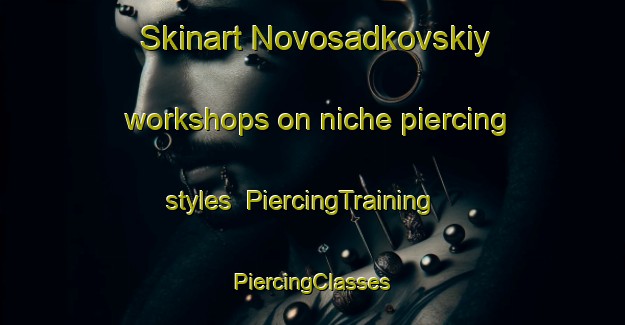 Skinart Novosadkovskiy workshops on niche piercing styles PiercingTraining PiercingClasses